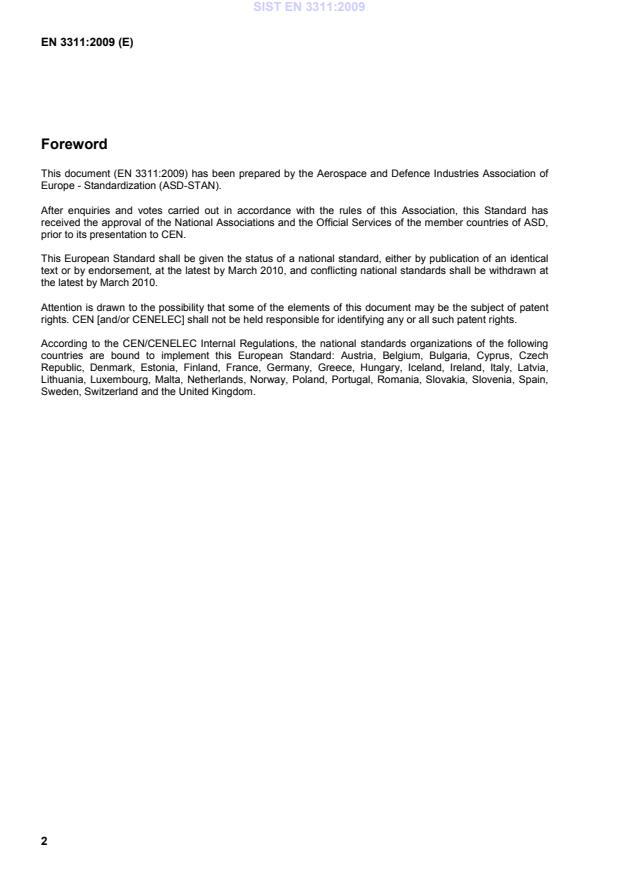 SIST EN 3311:2009

EN 3311:2009 (E)

Foreword

This document (EN 3311:2009) has been prepared by the Aerospace and Defence Industries Association of Europe - Standardization (ASD-STAN).

After enquiries and votes carried out in accordance with the rules of this Association, this Standard has received the approval of the National Associations and the Official Services of the member countries of ASD, prior to its presentation to CEN.

This European Standard shall be given the status of a national standard, either by publication of an identical text or by endorsement, at the latest by March 2010, and conflicting national standards shall be withdrawn at the latest by March 2010.

Attention is drawn to the possibility that some of the elements of this document may be the subject of patent rights. CEN [and/or CENELEC] shall not be held responsible for identifying any or all such patent rights.

According to the CEN/CENELEC Internal Regulations, the national standards organizations of the following countries are bound to implement this European Standard: Austria, Belgium, Bulgaria, Cyprus, Czech Republic, Denmark, Estonia, Finland, France, Germany, Greece, Hungary, Iceland, Ireland, Italy, Latvia, Lithuania, Luxembourg, Malta, Netherlands, Norway, Poland, Portugal, Romania, Slovakia, Slovenia, Spain, Sweden, Switzerland and the United Kingdom.

2